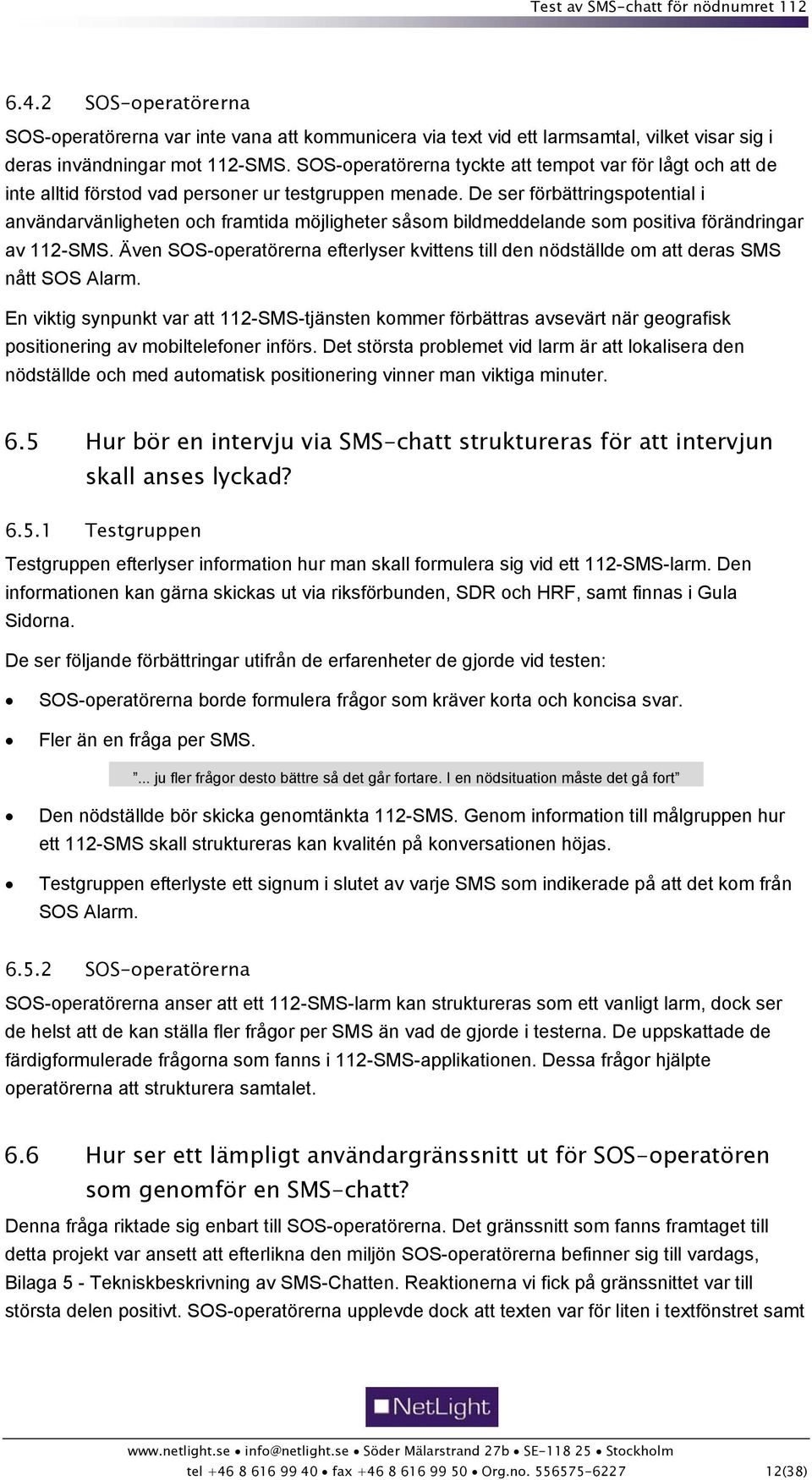 Test av SMS-chatt för nödnumret 112

6.4.2 SOS-operatörerna

SOS-operatörerna var inte vana att kommunicera via text vid ett larmsamtal, vilket visar sig i deras invändningar mot 112-SMS. SOS-operatörerna tyckte att tempot var för lågt och att de inte alltid förstod vad personer ur testgruppen menade. De ser förbättringspotential i användarvänligheten och framtida möjligheter såsom bildmeddelande som positiva förändringar av 112-SMS. Även SOS-operatörerna efterlyser kvittens till den nödställde om att deras SMS nått SOS Alarm.

En viktig synpunkt var att 112-SMS-tjänsten kommer förbättras avsevärt när geografisk positionering av mobiltelefoner införs. Det största problemet vid larm är att lokalisera den nödställde och med automatisk positionering vinner man viktiga minuter.

6.5 Hur bör en intervju via SMS-chatt struktureras för att intervjun skall anses lyckad?

6.5.1 Testgruppen

Testgruppen efterlyser information hur man skall formulera sig vid ett 112-SMS-larm. Den informationen kan gärna skickas ut via riksförbunden, SDR och HRF, samt finnas i Gula Sidorna.

De ser följande förbättringar utifrån de erfarenheter de gjorde vid testen:

• SOS-operatörerna borde formulera frågor som kräver korta och koncisa svar.

• Fler än en fråga per SMS.

”... ju fler frågor desto bättre så det går fortare. I en nödsituation måste det gå fort”

• Den nödställde bör skicka genomtänkta 112-SMS. Genom information till målgruppen hur ett 112-SMS skall struktureras kan kvalitén på konversationen höjas.

• Testgruppen efterlyste ett signum i slutet av varje SMS som indikerade på att det kom från SOS Alarm.

6.5.2 SOS-operatörerna

SOS-operatörerna anser att ett 112-SMS-larm kan struktureras som ett vanligt larm, dock ser de helst att de kan ställa fler frågor per SMS än vad de gjorde i testerna. De uppskattade de färdigformulerade frågorna som fanns i 112-SMS-applikationen. Dessa frågor hjälpte operatörerna att strukturera samtalet.

6.6 Hur ser ett lämpligt användargränssnitt ut för SOS-operatören som genomför en SMS-chatt?

Denna fråga riktade sig enbart till SOS-operatörerna. Det gränssnitt som fanns framtaget till detta projekt var ansett att efterlikna den miljön SOS-operatörerna befinner sig till vardags, Bilaga 5 - Tekniskbeskrivning av SMS-Chatten. Reaktionerna vi fick på gränssnittet var till största delen positivt. SOS-operatörerna upplevde dock att texten var för liten i textfönstret samt

NetLight

www.netlight.se • info@netlight.se • Söder Mälarstrand 27b • SE-118 25 • Stockholm
tel +46 8 616 99 40 • fax +46 8 616 99 50 • Org.no. 556575-6227 12(38)